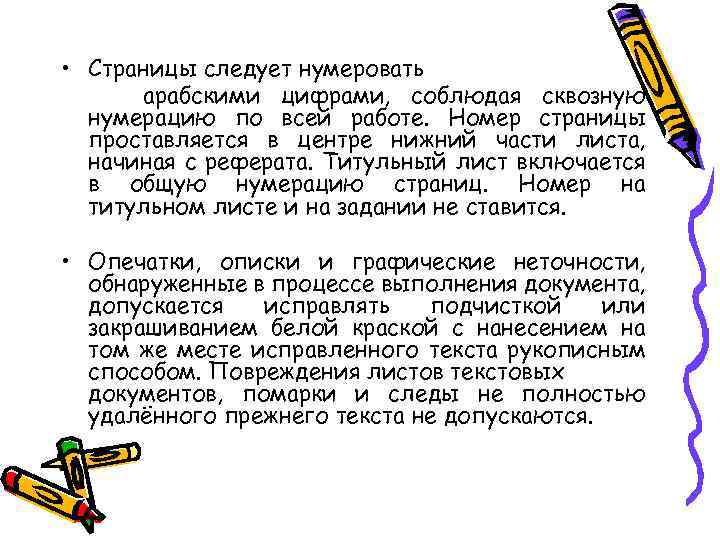 • Страницы следует нумеровать арабскими цифрами, соблюдая сквозную нумерацию по всей работе. Номер страницы проставляется в центре нижний части листа, начиная с реферата. Титульный лист включается в общую нумерацию страниц. Номер на титульном листе и на задании не ставится.

• Опечатки, описки и графические неточности, обнаруженные в процессе выполнения документа, допускается исправлять подчисткой или закрашиванием белой краской с нанесением на том же месте исправленного текста рукописным способом. Повреждения листов текстовых документов, помарки и следы не полностью удалённого прежнего текста не допускаются.